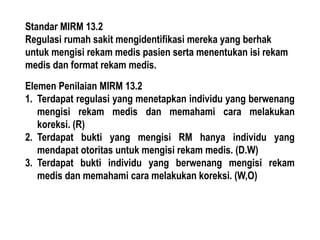 Standar MIRM 13.2
Regulasi rumah sakit mengidentifikasi mereka yang berhak untuk mengisi rekam medis pasien serta menentukan isi rekam medis dan format rekam medis.

Elemen Penilaian MIRM 13.2
1. Terdapat regulasi yang menetapkan individu yang berwenang mengisi rekam medis dan memahami cara melakukan koreksi. (R)
2. Terdapat bukti yang mengisi RM hanya individu yang mendapat otoritas untuk mengisi rekam medis. (D.W)
3. Terdapat bukti individu yang berwenang mengisi rekam medis dan memahami cara melakukan koreksi. (W,O)